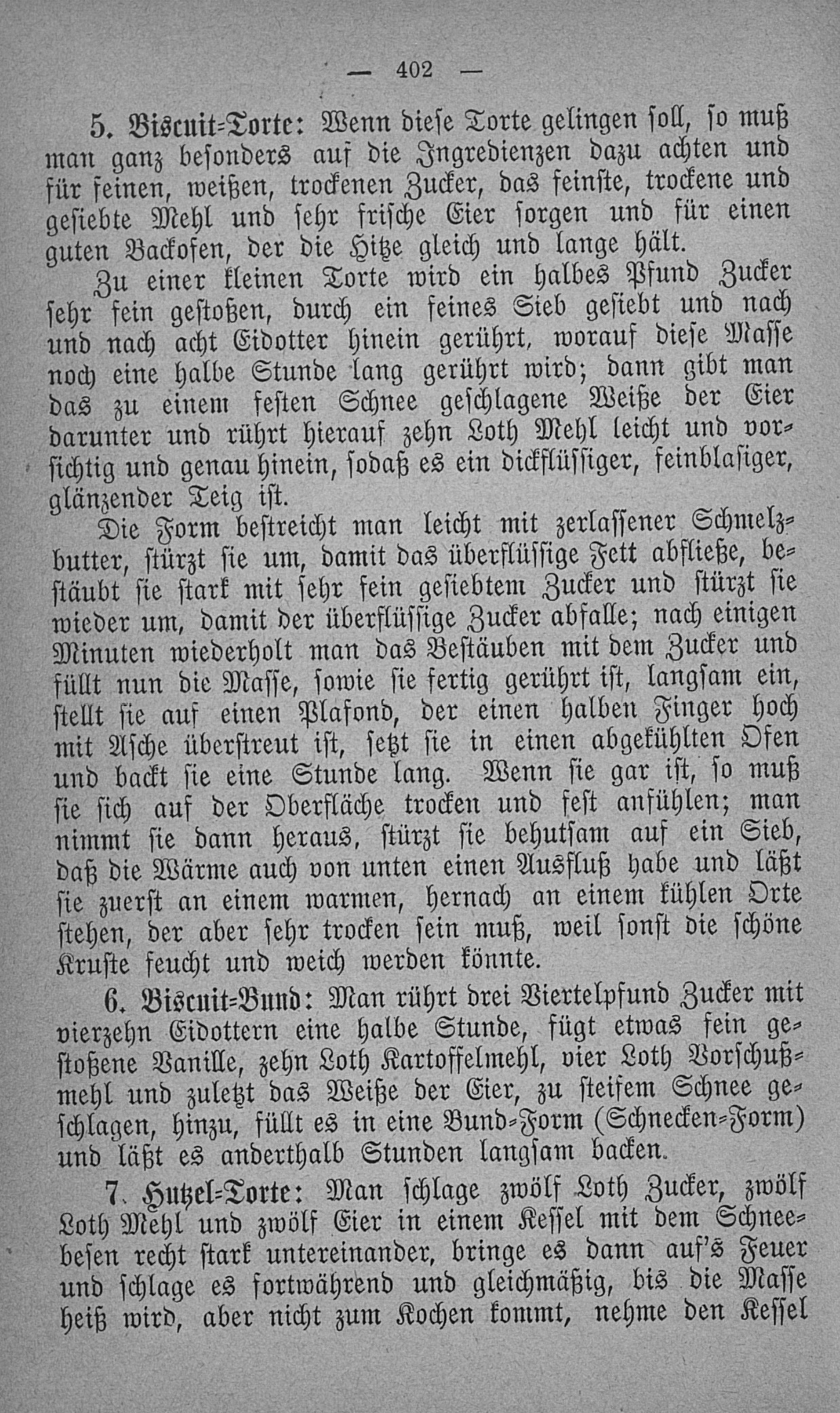 — 402 —

5. Biscuit-Torte: Wenn diese Torte gelingen soll, so muß man ganz besonders auf die Ingredienzen dazu achten und für feinen, weißen, trockenen Zucker, das feinste, trockene und gesiebte Mehl und sehr frische Eier sorgen und für einen guten Backofen, der die Hitze gleich und lange hält.

Zu einer kleinen Torte wird ein halbes Pfund Zucker sehr fein gestoßen, durch ein feines Sieb gesiebt und nach und nach acht Eidotter hinein gerührt, worauf diese Masse noch eine halbe Stunde lang gerührt wird; dann gibt man das zu einem festen Schnee geschlagene Weiße der Eier darunter und rührt hierauf zehn Loth Mehl leicht und vorsichtig und genau hinein, sodaß es ein dickflüssiger, feinblasiger, glänzender Teig ist.

Die Form bestreicht man leicht mit zerlassener Schmelzbutter, stürzt sie um, damit das überflüssige Fett abfließe, bestäubt sie stark mit sehr fein gesiebtem Zucker und stürzt sie wieder um, damit der überflüssige Zucker abfalle; nach einigen Minuten wiederholt man das Bestäuben mit dem Zucker und füllt nun die Masse, sowie sie fertig gerührt ist, langsam ein, stellt sie auf einen Plafond, der einen halben Finger hoch mit Asche überstreut ist, setzt sie in einen abgekühlten Ofen und backt sie eine Stunde lang. Wenn sie gar ist, so muß sie sich auf der Oberfläche trocken und fest anfühlen; man nimmt sie dann heraus, stürzt sie behutsam auf ein Sieb, daß die Wärme auch von unten einen Ausfluß habe und läßt sie zuerst an einem warmen, hernach an einem kühlen Orte stehen, der aber sehr trocken sein muß, weil sonst die schöne Kruste feucht und weich werden könnte.

6. Biscuit-Bund: Man rührt drei Viertelpfund Zucker mit vierzehn Eidottern eine halbe Stunde, fügt etwas fein gestoßene Vanille, zehn Loth Kartoffelmehl, vier Loth Vorschußmehl und zuletzt das Weiße der Eier, zu steifem Schnee geschlagen, hinzu, füllt es in eine Bund-Form (Schnecken-Form) und läßt es anderthalb Stunden langsam backen.

7. Hutzel-Torte: Man schlage zwölf Loth Zucker, zwölf Loth Mehl und zwölf Eier in einem Kessel mit dem Schneebesen recht stark untereinander, bringe es dann auf's Feuer und schlage es fortwährend und gleichmäßig, bis die Masse heiß wird, aber nicht zum Kochen kommt, nehme den Kessel